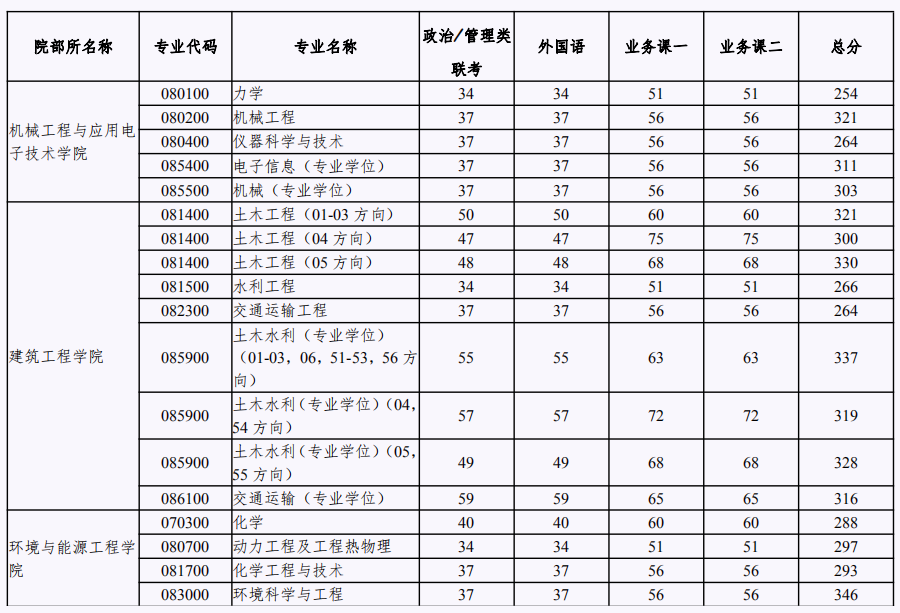 | 院部所名称 | 专业代码 | 专业名称 | 政治/管理类联考 | 外国语 | 业务课一 | 业务课二 | 总分 |
|---|---|---|---|---|---|---|---|
| 机械工程与应用电子技术学院 | 080100 | 力学 | 34 | 34 | 51 | 51 | 254 |
| | 080200 | 机械工程 | 37 | 37 | 56 | 56 | 321 |
| | 080400 | 仪器科学与技术 | 37 | 37 | 56 | 56 | 264 |
| | 085400 | 电子信息（专业学位） | 37 | 37 | 56 | 56 | 311 |
| | 085500 | 机械（专业学位） | 37 | 37 | 56 | 56 | 303 |
| 建筑工程学院 | 081400 | 土木工程（01-03 方向） | 50 | 50 | 60 | 60 | 321 |
| | 081400 | 土木工程（04 方向） | 47 | 47 | 75 | 75 | 300 |
| | 081400 | 土木工程（05 方向） | 48 | 48 | 68 | 68 | 330 |
| | 081500 | 水利工程 | 34 | 34 | 51 | 51 | 266 |
| | 082300 | 交通运输工程 | 37 | 37 | 56 | 56 | 264 |
| | 085900 | 土木水利（专业学位）（01-03，06，51-53，56 方向） | 55 | 55 | 63 | 63 | 337 |
| | 085900 | 土木水利（专业学位）（04，54 方向） | 57 | 57 | 72 | 72 | 319 |
| | 085900 | 土木水利（专业学位）（05，55 方向） | 49 | 49 | 68 | 68 | 328 |
| | 086100 | 交通运输（专业学位） | 59 | 59 | 65 | 65 | 316 |
| 环境与能源工程学院 | 070300 | 化学 | 40 | 40 | 60 | 60 | 288 |
| | 080700 | 动力工程及工程热物理 | 34 | 34 | 51 | 51 | 297 |
| | 081700 | 化学工程与技术 | 37 | 37 | 56 | 56 | 293 |
| | 083000 | 环境科学与工程 | 37 | 37 | 56 | 56 | 346 |